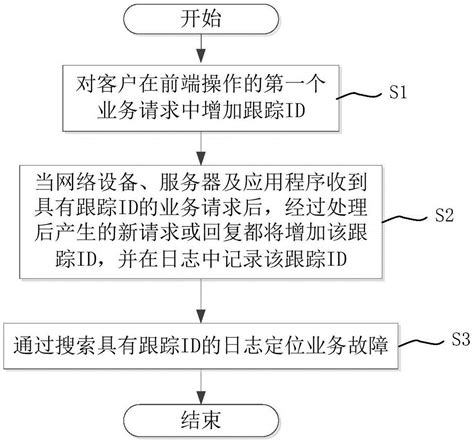 开始

对客户在前端操作的第一个业务请求中增加跟踪ID

S1

当网络设备、服务器及应用程序收到具有跟踪ID的业务请求后，经过处理后产生的新请求或回复都将增加该跟踪ID，并在日志中记录该跟踪ID

S2

通过搜索具有跟踪ID的日志定位业务故障

S3

结束